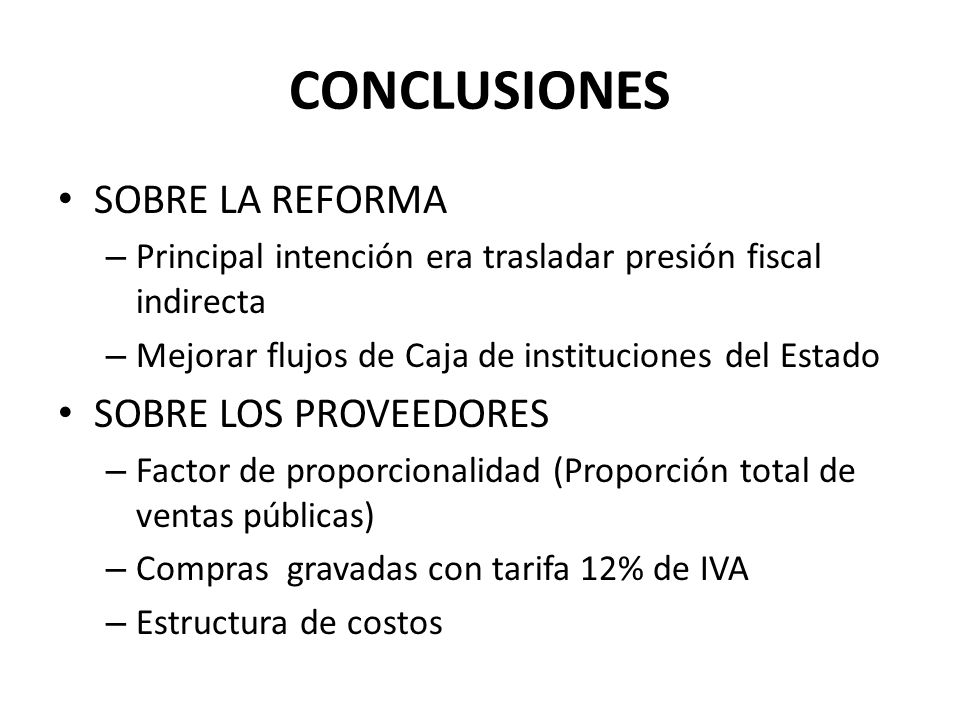 CONCLUSIONES

• SOBRE LA REFORMA
– Principal intención era trasladar presión fiscal indirecta
– Mejorar flujos de Caja de instituciones del Estado

• SOBRE LOS PROVEEDORES
– Factor de proporcionalidad (Proporción total de ventas públicas)
– Compras gravadas con tarifa 12% de IVA
– Estructura de costos